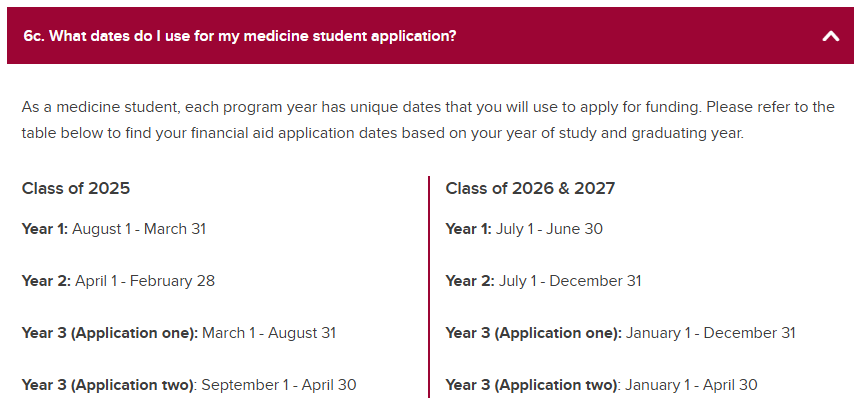 6c. What dates do I use for my medicine student application?

As a medicine student, each program year has unique dates that you will use to apply for funding. Please refer to the table below to find your financial aid application dates based on your year of study and graduating year.

Class of 2025

Year 1: August 1 - March 31

Year 2: April 1 - February 28

Year 3 (Application one): March 1 - August 31

Year 3 (Application two): September 1 - April 30

Class of 2026 & 2027

Year 1: July 1 - June 30

Year 2: July 1 - December 31

Year 3 (Application one): January 1 - December 31

Year 3 (Application two): January 1 - April 30